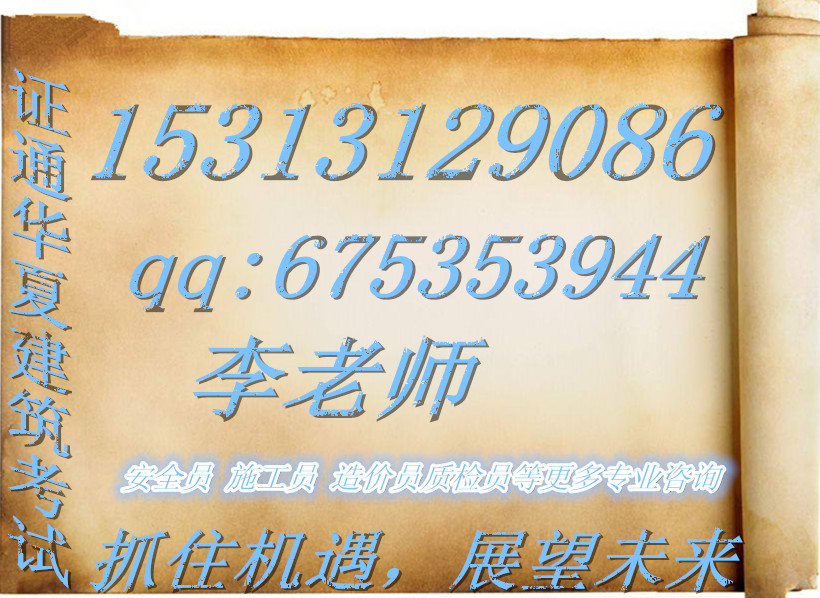 证通华夏建筑考试

15313129086

qq:675353944

李老师

安全员 施工员 造价员质检员等更多专业咨询

抓住机遇，展望未来